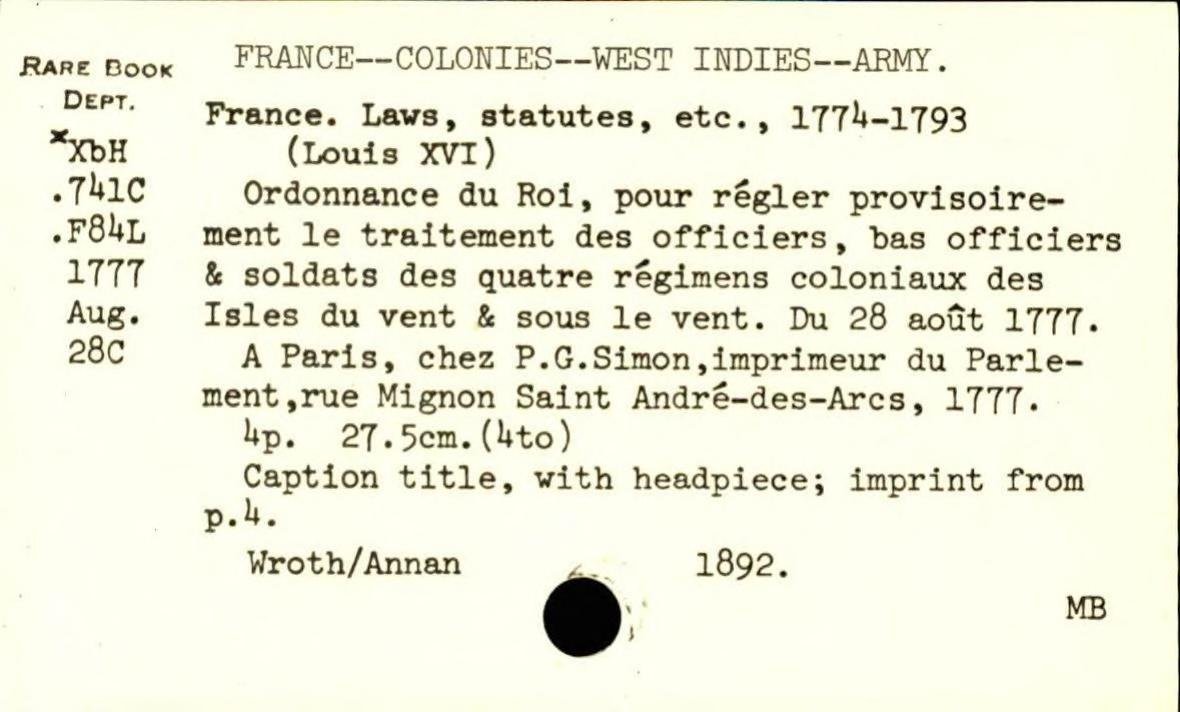 RARE BOOK DEPT.
*XbH
.741C
.F84L
1777
Aug.
28C

FRANCE--COLONIES--WEST INDIES--ARMY.

France. Laws, statutes, etc., 1774-1793 (Louis XVI)

Ordonnance du Roi, pour régler provisoirement le traitement des officiers, bas officiers & soldats des quatre régimens coloniaux des Isles du vent & sous le vent. Du 28 août 1777.

A Paris, chez P.G.Simon,imprimeur du Parlement,rue Mignon Saint André-des-Arcs, 1777.

4p. 27.5cm.(4to)

Caption title, with headpiece; imprint from p.4.

Wroth/Annan 1892.

MB